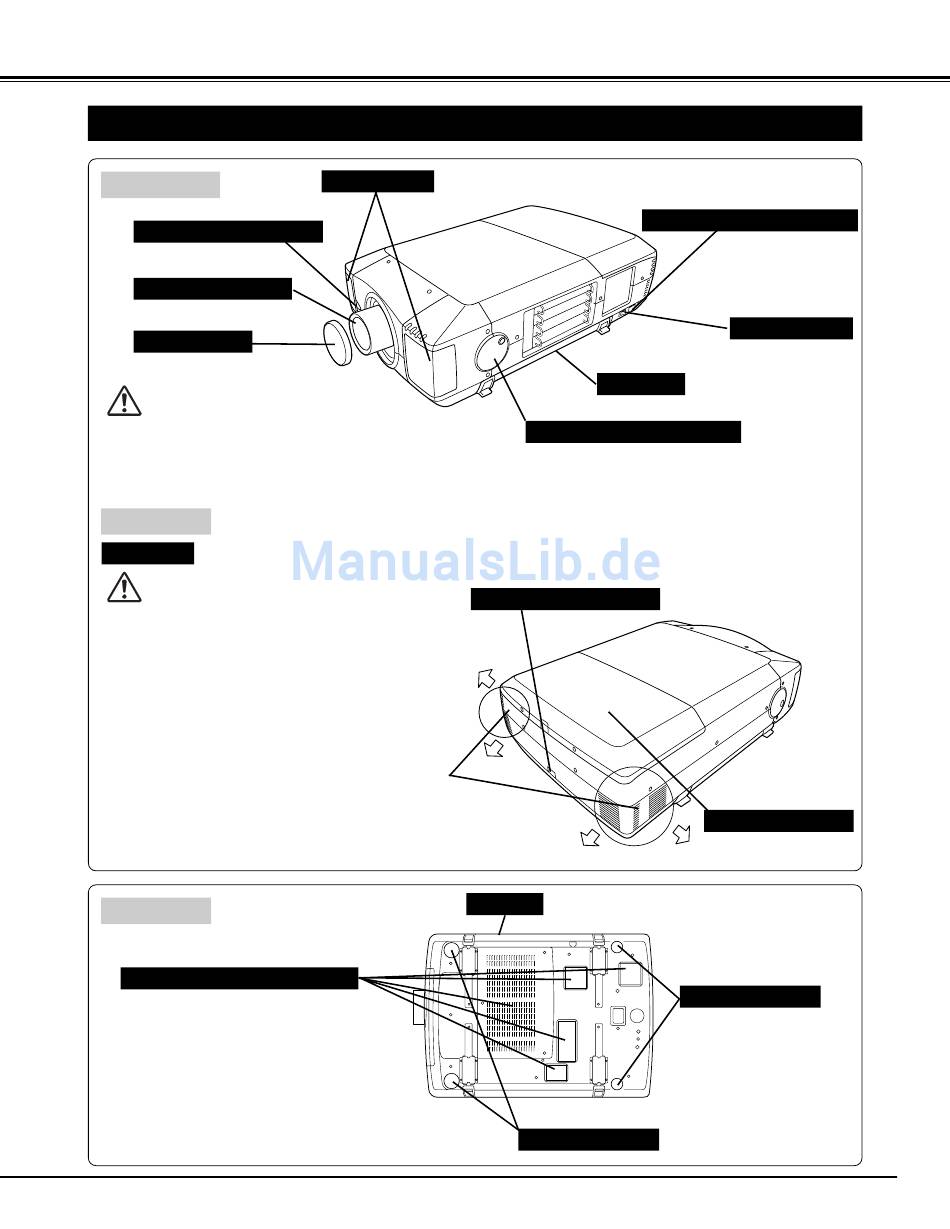 ManualsLib.de